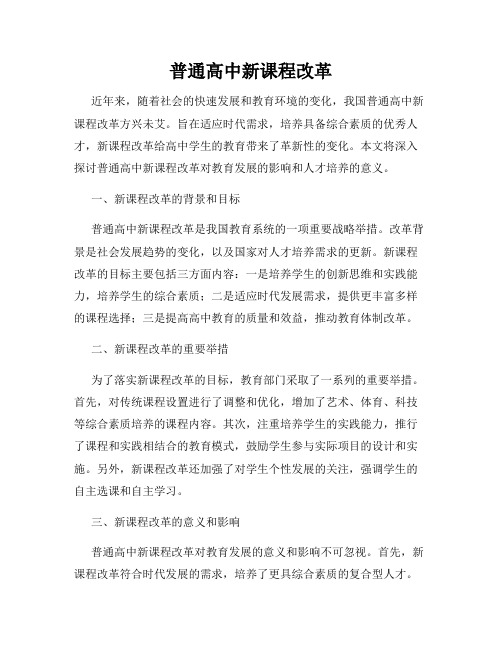 普通高中新课程改革

近年来，随着社会的快速发展和教育环境的变化，我国普通高中新课程改革方兴未艾。旨在适应时代需求，培养具备综合素质的优秀人才，新课程改革给高中学生的教育带来了革新性的变化。本文将深入探讨普通高中新课程改革对教育发展的影响和人才培养的意义。

一、新课程改革的背景和目标

普通高中新课程改革是我国教育系统的一项重要战略举措。改革背景是社会发展趋势的变化，以及国家对人才培养需求的更新。新课程改革的目标主要包括三方面内容：一是培养学生的创新思维和实践能力，培养学生的综合素质；二是适应时代发展需求，提供更丰富多样的课程选择；三是提高高中教育的质量和效益，推动教育体制改革。

二、新课程改革的重要举措

为了落实新课程改革的目标，教育部门采取了一系列的重要举措。首先，对传统课程设置进行了调整和优化，增加了艺术、体育、科技等综合素质培养的课程内容。其次，注重培养学生的实践能力，推行了课程和实践相结合的教育模式，鼓励学生参与实际项目的设计和实施。另外，新课程改革还加强了对学生个性发展的关注，强调学生的自主选课和自主学习。

三、新课程改革的意义和影响

普通高中新课程改革对教育发展的意义和影响不可忽视。首先，新课程改革符合时代发展的需求，培养了更具综合素质的复合型人才。